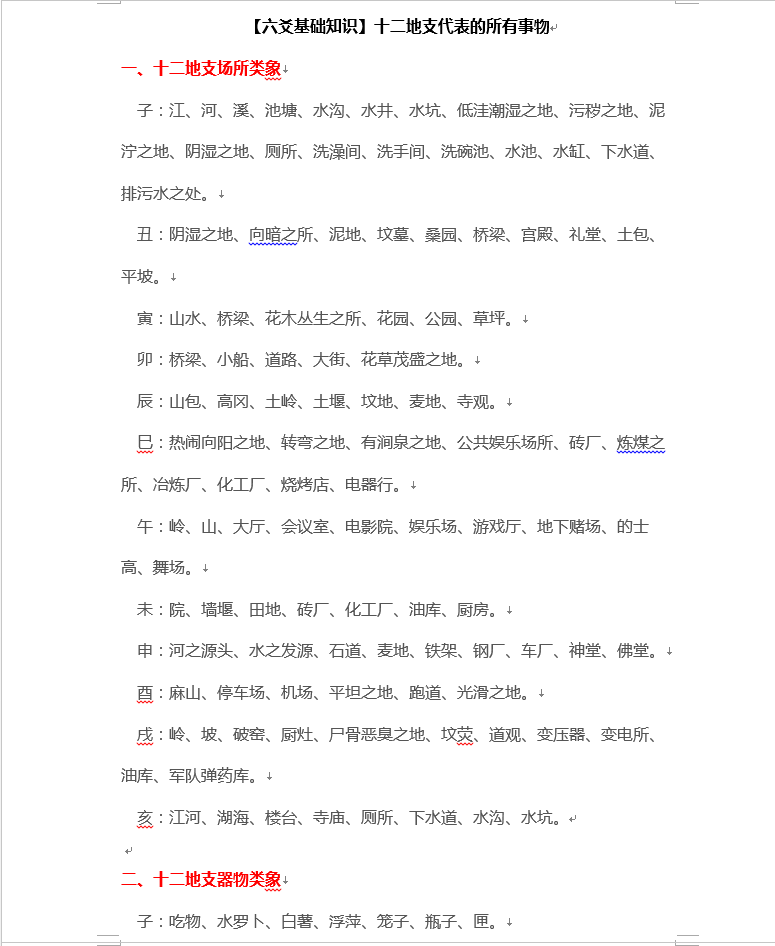 【六爻基础知识】十二地支代表的所有事物

一、十二地支场所类象

子：江、河、溪、池塘、水沟、水井、水坑、低洼潮湿之地、污秽之地、泥泞之地、阴湿之地、厕所、洗澡间、洗手间、洗碗池、水池、水缸、下水道、排污水之处。

丑：阴湿之地、向暗之所、泥地、坟墓、桑园、桥梁、宫殿、礼堂、土包、平坡。

寅：山水、桥梁、花木丛生之所、花园、公园、草坪。

卯：桥梁、小船、道路、大街、花草茂盛之地。

辰：山包、高冈、土岭、土堰、坟地、麦地、寺观。

巳：热闹向阳之地、转弯之地、有涧泉之地、公共娱乐场所、砖厂、炼煤之所、冶炼厂、化工厂、烧烤店、电器行。

午：岭、山、大厅、会议室、电影院、娱乐场、游戏厅、地下赌场、的士高、舞场。

未：院、墙堰、田地、砖厂、化工厂、油库、厨房。

申：河之源头、水之发源、石道、麦地、铁架、钢厂、车厂、神堂、佛堂。

酉：麻山、停车场、机场、平坦之地、跑道、光滑之地。

戌：岭、坡、破窑、厨灶、尸骨恶臭之地、坟茔、道观、变压器、变电所、油库、军队弹药库。

亥：江河、湖海、楼台、寺庙、厕所、下水道、水沟、水坑。

二、十二地支器物类象

子：吃物、水罗卜、白薯、浮萍、笼子、瓶子、匣。